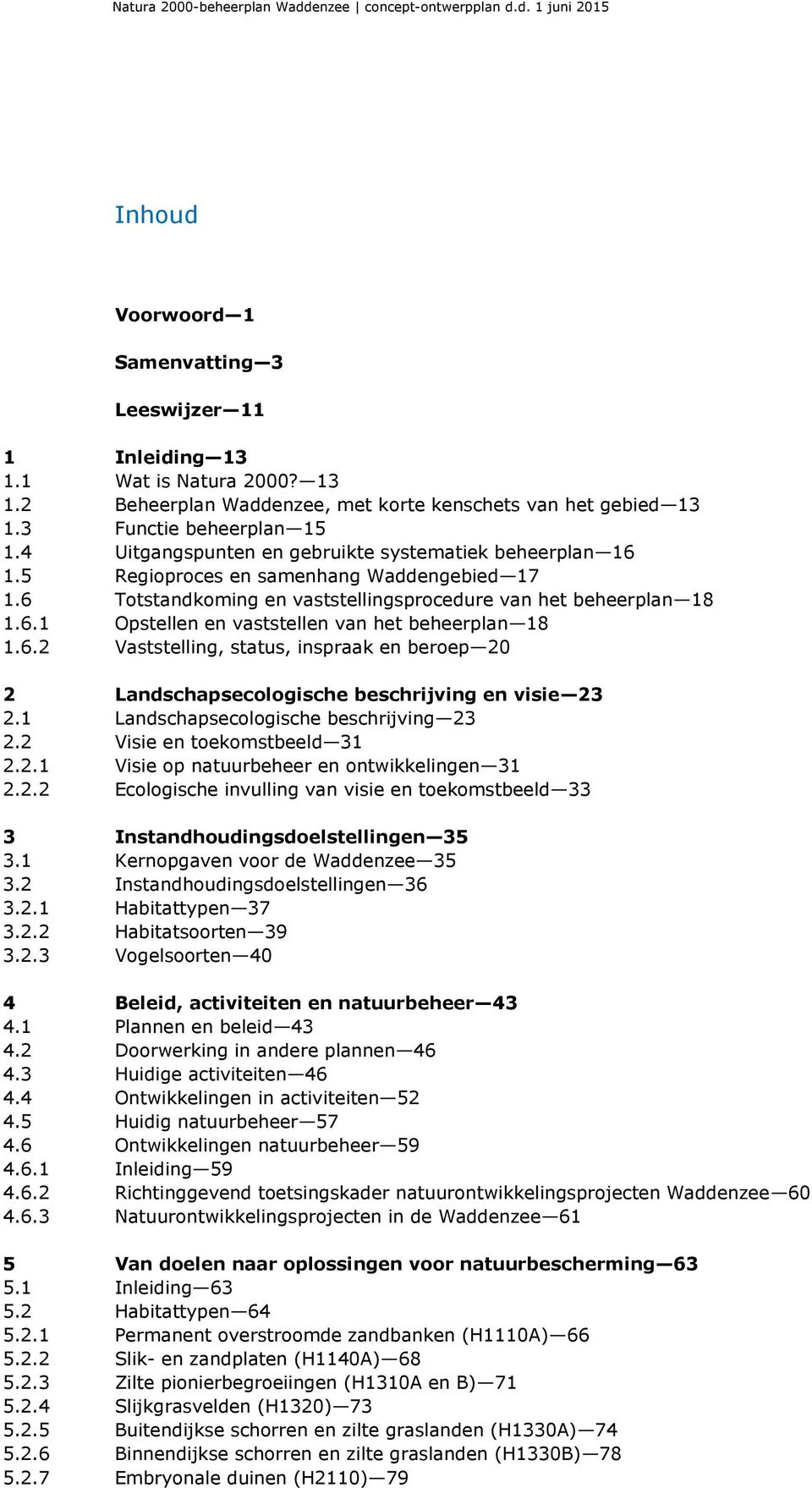 Natura 2000-beheerplan Waddenzee | concept-ontwerpplan d.d. 1 juni 2015

Inhoud

Voorwoord—1

Samenvatting—3

Leeswijzer—11

1 Inleiding—13
1.1 Wat is Natura 2000?—13
1.2 Beheerplan Waddenzee, met korte kenschets van het gebied—13
1.3 Functie beheerplan—15
1.4 Uitgangspunten en gebruikte systematiek beheerplan—16
1.5 Regioproces en samenhang Waddengebied—17
1.6 Totstandkoming en vaststellingsprocedure van het beheerplan—18
1.6.1 Opstellen en vaststellen van het beheerplan—18
1.6.2 Vaststelling, status, inspraak en beroep—20

2 Landschapsecologische beschrijving en visie—23
2.1 Landschapsecologische beschrijving—23
2.2 Visie en toekomstbeeld—31
2.2.1 Visie op natuurbeheer en ontwikkelingen—31
2.2.2 Ecologische invulling van visie en toekomstbeeld—33

3 Instandhoudingsdoelstellingen—35
3.1 Kernopgaven voor de Waddenzee—35
3.2 Instandhoudingsdoelstellingen—36
3.2.1 Habitattypen—37
3.2.2 Habitatsoorten—39
3.2.3 Vogelsoorten—40

4 Beleid, activiteiten en natuurbeheer—43
4.1 Plannen en beleid—43
4.2 Doorwerking in andere plannen—46
4.3 Huidige activiteiten—46
4.4 Ontwikkelingen in activiteiten—52
4.5 Huidig natuurbeheer—57
4.6 Ontwikkelingen natuurbeheer—59
4.6.1 Inleiding—59
4.6.2 Richtinggevend toetsingskader natuurontwikkelingsprojecten Waddenzee—60
4.6.3 Natuurontwikkelingsprojecten in de Waddenzee—61

5 Van doelen naar oplossingen voor natuurbescherming—63
5.1 Inleiding—63
5.2 Habitattypen—64
5.2.1 Permanent overstroomde zandbanken (H1110A)—66
5.2.2 Slik- en zandplaten (H1140A)—68
5.2.3 Zilte pionierbegroeiingen (H1310A en B)—71
5.2.4 Slijkgrasvelden (H1320)—73
5.2.5 Buitendijkse schorren en zilte graslanden (H1330A)—74
5.2.6 Binnendijkse schorren en zilte graslanden (H1330B)—78
5.2.7 Embryonale duinen (H2110)—79